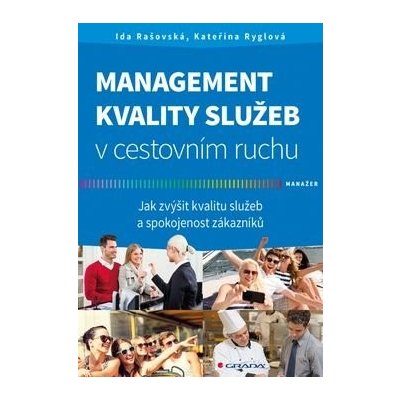 Ida Rašovská, Kateřina Ryglová

MANAGEMENT KVALITY SLUŽEB v cestovním ruchu

MANAŽER

Jak zvýšit kvalitu služeb a spokojenost zákazníků

GRADA